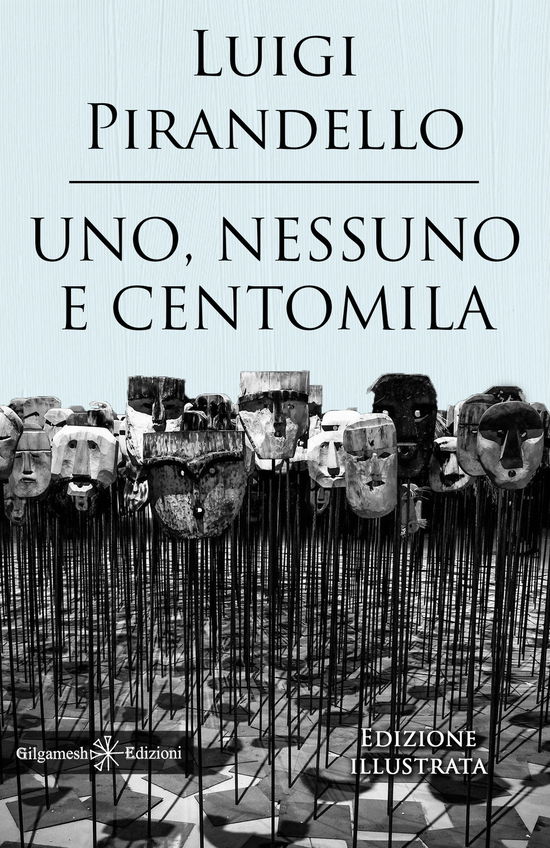 LUIGI PIRANDELLO

UNO, NESSUNO E CENTOMILA

Gilgamesh Edizioni

EDIZIONE ILLUSTRATA